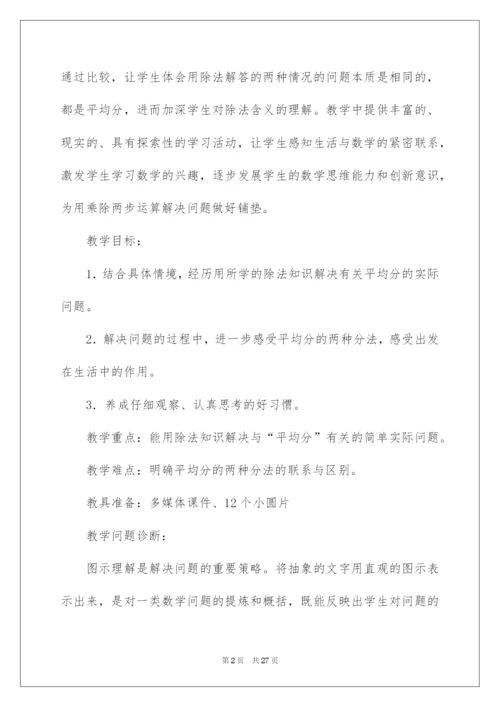 通过比较，让学生体会用除法解答的两种情况的问题本质是相同的，都是平均分，进而加深学生对除法含义的理解。教学中提供丰富的、现实的、具有探索性的学习活动，让学生感知生活与数学的紧密联系，激发学生学习数学的兴趣，逐步发展学生的数学思维能力和创新意识，为用乘除两步运算解决问题做好铺垫。

教学目标：

1．结合具体情境，经历用所学的除法知识解决有关平均分的实际问题。

2．解决问题的过程中，进一步感受平均分的两种分法，感受出发在生活中的作用。

3．养成仔细观察、认真思考的好习惯。

教学重点：能用除法知识解决与“平均分”有关的简单实际问题。

教学难点：明确平均分的两种分法的联系与区别。

教具准备：多媒体课件、12个小圆片

教学问题诊断：

图示理解是解决问题的重要策略。将抽象的文字用直观的图示表示出来，是对一类数学问题的提炼和概括，既能反映出学生对问题的

第2页 共27页